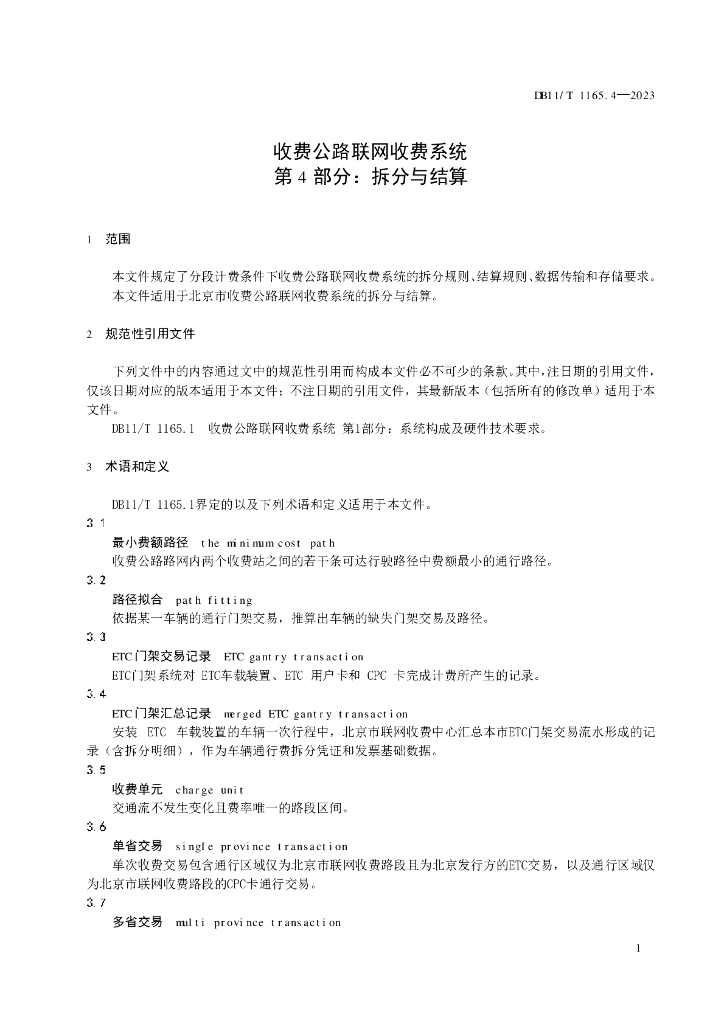 DB11/T 1165.4—2023

收费公路联网收费系统
第 4 部分：拆分与结算

1 范围

本文件规定了分段计费条件下收费公路联网收费系统的拆分规则、结算规则、数据传输和存储要求。
本文件适用于北京市收费公路联网收费系统的拆分与结算。

2 规范性引用文件

下列文件中的内容通过文中的规范性引用而构成本文件必不可少的条款。其中，注日期的引用文件，仅该日期对应的版本适用于本文件；不注日期的引用文件，其最新版本（包括所有的修改单）适用于本文件。
DB11/T 1165.1 收费公路联网收费系统 第1部分：系统构成及硬件技术要求。

3 术语和定义

DB11/T 1165.1界定的以及下列术语和定义适用于本文件。
3.1
最小费额路径 the minimum cost path
收费公路路网内两个收费站之间的若干条可达行驶路径中费额最小的通行路径。
3.2
路径拟合 path fitting
依据某一车辆的通行门架交易，推算出车辆的缺失门架交易及路径。
3.3
ETC门架交易记录 ETC gantry transaction
ETC门架系统对 ETC车载装置、ETC 用户卡和 CPC 卡完成计费所产生的记录。
3.4
ETC门架汇总记录 merged ETC gantry transaction
安装 ETC 车载装置的车辆一次行程中，北京市联网收费中心汇总本市ETC门架交易流水形成的记录（含拆分明细），作为车辆通行费拆分凭证和发票基础数据。
3.5
收费单元 charge unit
交通流不发生变化且费率唯一的路段区间。
3.6
单省交易 single province transaction
单次收费交易包含通行区域仅为北京市联网收费路段且为北京发行方的ETC交易，以及通行区域仅为北京市联网收费路段的CPC卡通行交易。
3.7
多省交易 multi province transaction

1